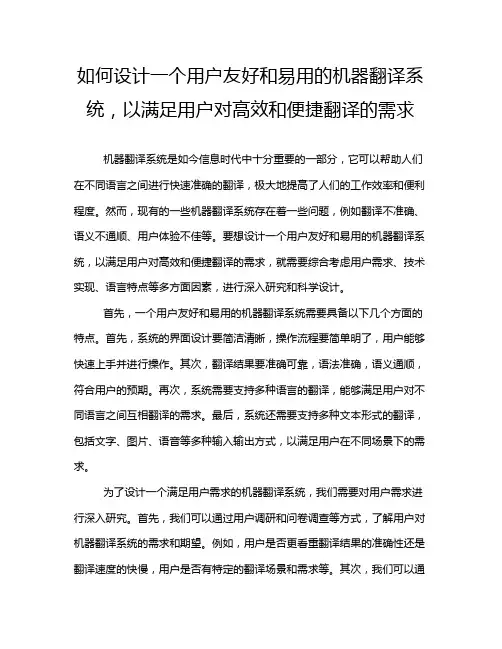 如何设计一个用户友好和易用的机器翻译系统，以满足用户对高效和便捷翻译的需求

机器翻译系统是如今信息时代中十分重要的一部分，它可以帮助人们在不同语言之间进行快速准确的翻译，极大地提高了人们的工作效率和便利程度。然而，现有的一些机器翻译系统存在着一些问题，例如翻译不准确、语义不通顺、用户体验不佳等。要想设计一个用户友好和易用的机器翻译系统，以满足用户对高效和便捷翻译的需求，就需要综合考虑用户需求、技术实现、语言特点等多方面因素，进行深入研究和科学设计。

首先，一个用户友好和易用的机器翻译系统需要具备以下几个方面的特点。首先，系统的界面设计要简洁清晰，操作流程要简单明了，用户能够快速上手并进行操作。其次，翻译结果要准确可靠，语法准确，语义通顺，符合用户的预期。再次，系统需要支持多种语言的翻译，能够满足用户对不同语言之间互相翻译的需求。最后，系统还需要支持多种文本形式的翻译，包括文字、图片、语音等多种输入输出方式，以满足用户在不同场景下的需求。

为了设计一个满足用户需求的机器翻译系统，我们需要对用户需求进行深入研究。首先，我们可以通过用户调研和问卷调查等方式，了解用户对机器翻译系统的需求和期望。例如，用户是否更看重翻译结果的准确性还是翻译速度的快慢，用户是否有特定的翻译场景和需求等。其次，我们可以通